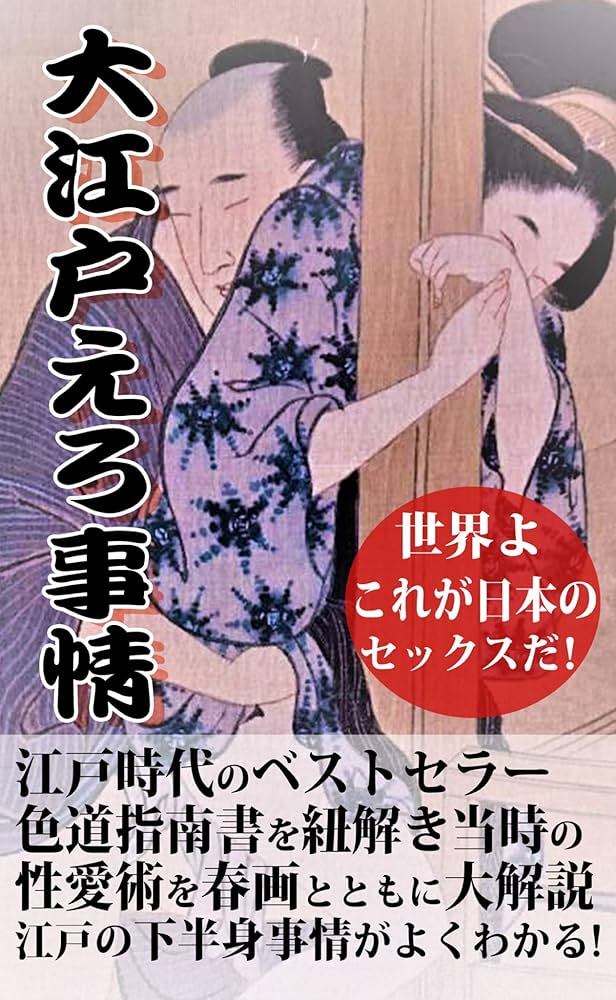 大江戸えろ事情

世界よ
これが日本の
セックスだ!

江戸時代のベストセラー
色道指南書を紐解き当時の
性愛術を春画とともに大解説
江戸の下半身事情がよくわかる!